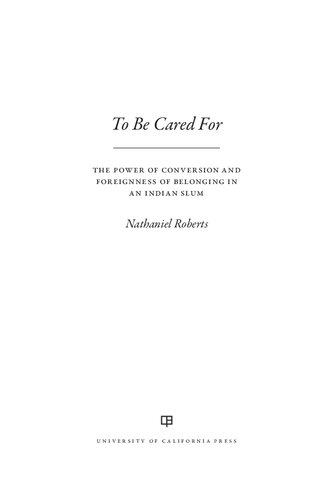 To Be Cared For

THE POWER OF CONVERSION AND FOREIGNNESS OF BELONGING IN AN INDIAN SLUM

Nathaniel Roberts

UNIVERSITY OF CALIFORNIA PRESS